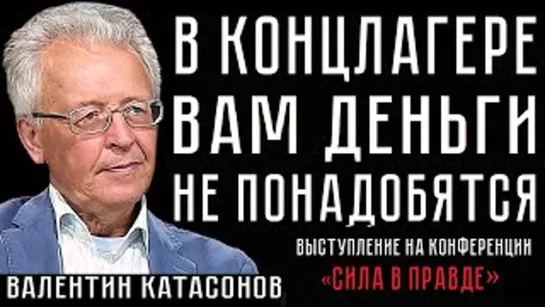 В КОНЦЛАГЕРЕ ВАМ ДЕНЬГИ НЕ ПОНАДОБЯТСЯ

ВЫСТУПЛЕНИЕ НА КОНФЕРЕНЦИИ
«СИЛА В ПРАВДЕ»

ВАЛЕНТИН КАТАСОНОВ